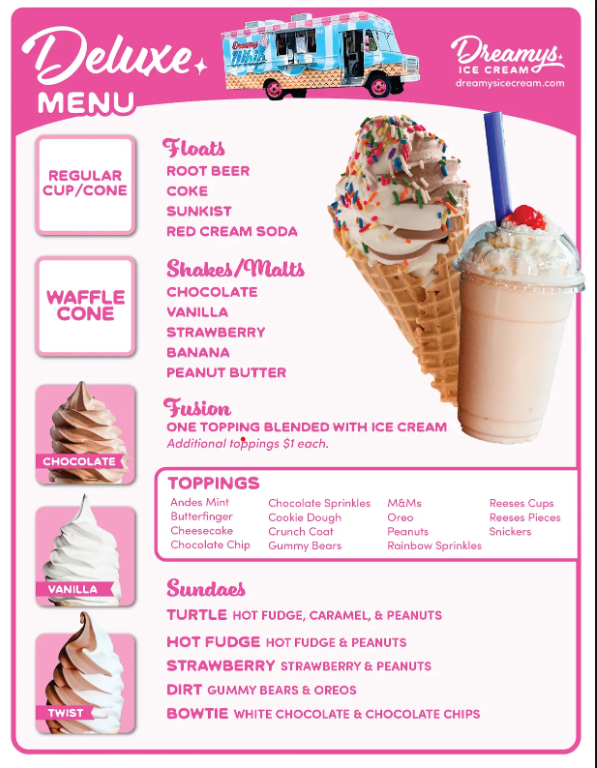 Deluxe
MENU

Dreamy Whip

Dreamys
ICE CREAM
dreamysicecream.com

REGULAR CUP/CONE

WAFFLE CONE

CHOCOLATE

VANILLA

TWIST

Floats
ROOT BEER
COKE
SUNKIST
RED CREAM SODA

Shakes/Malts
CHOCOLATE
VANILLA
STRAWBERRY
BANANA
PEANUT BUTTER

Fusion
ONE TOPPING BLENDED WITH ICE CREAM
Additional toppings $1 each.

TOPPINGS
Andes Mint
Butterfinger
Cheesecake
Chocolate Chip

Chocolate Sprinkles
Cookie Dough
Crunch Coat
Gummy Bears

M&Ms
Oreo
Peanuts
Rainbow Sprinkles

Reeses Cups
Reeses Pieces
Snickers

Sundaes
TURTLE HOT FUDGE, CARAMEL, & PEANUTS
HOT FUDGE HOT FUDGE & PEANUTS
STRAWBERRY STRAWBERRY & PEANUTS
DIRT GUMMY BEARS & OREOS
BOWTIE WHITE CHOCOLATE & CHOCOLATE CHIPS